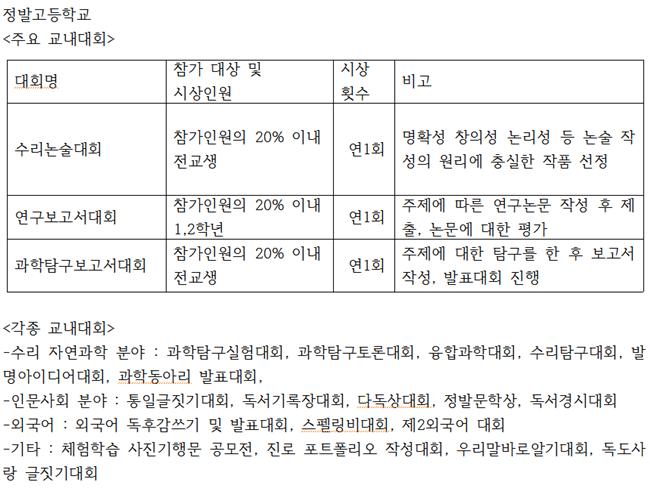 정발고등학교
<주요 교내대회>

| 대회명 | 참가 대상 및 시상인원 | 시상 횟수 | 비고 |
|---|---|---|---|
| 수리논술대회 | 참가인원의 20% 이내 전교생 | 연1회 | 명확성 창의성 논리성 등 논술 작성의 원리에 충실한 작품 선정 |
| 연구보고서대회 | 참가인원의 20% 이내 1,2학년 | 연1회 | 주제에 따른 연구논문 작성 후 제출, 논문에 대한 평가 |
| 과학탐구보고서대회 | 참가인원의 20% 이내 전교생 | 연1회 | 주제에 대한 탐구를 한 후 보고서 작성, 발표대회 진행 |

<각종 교내대회>
-수리 자연과학 분야 : 과학탐구실험대회, 과학탐구토론대회, 융합과학대회, 수리탐구대회, 발명아이디어대회, 과학동아리 발표대회,
-인문사회 분야 : 통일글짓기대회, 독서기록장대회, 다독상대회, 정발문학상, 독서경시대회
-외국어 : 외국어 독후감쓰기 및 발표대회, 스펠링비대회, 제2외국어 대회
-기타 : 체험학습 사진기행문 공모전, 진로 포트폴리오 작성대회, 우리말바로알기대회, 독도사랑 글짓기대회